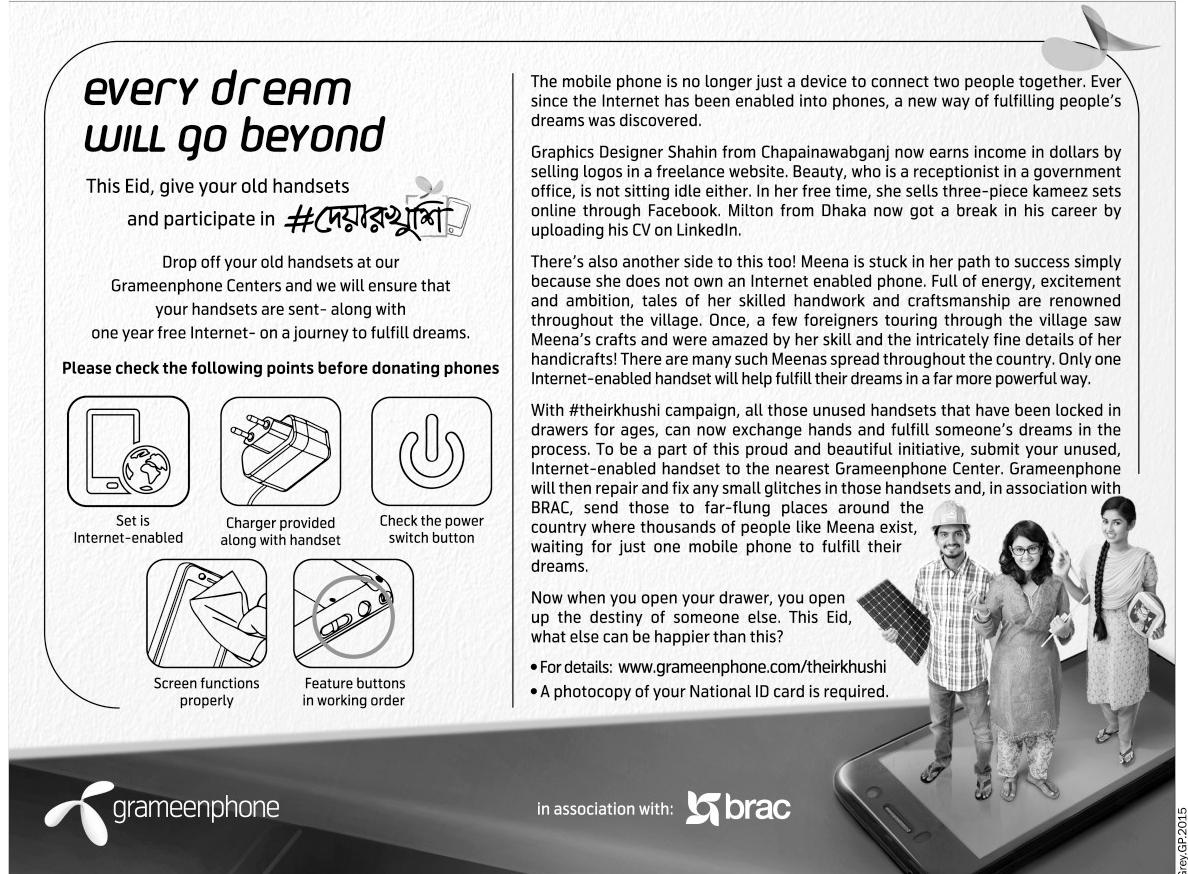 every dream will go beyond

This Eid, give your old handsets and participate in #দেয়ারখুশি

Drop off your old handsets at our Grameenphone Centers and we will ensure that your handsets are sent- along with one year free Internet- on a journey to fulfill dreams.

Please check the following points before donating phones

Set is Internet-enabled

Charger provided along with handset

Check the power switch button

Screen functions properly

Feature buttons in working order

The mobile phone is no longer just a device to connect two people together. Ever since the Internet has been enabled into phones, a new way of fulfilling people's dreams was discovered.

Graphics Designer Shahin from Chapainawabganj now earns income in dollars by selling logos in a freelance website. Beauty, who is a receptionist in a government office, is not sitting idle either. In her free time, she sells three-piece kameez sets online through Facebook. Milton from Dhaka now got a break in his career by uploading his CV on LinkedIn.

There's also another side to this too! Meena is stuck in her path to success simply because she does not own an Internet enabled phone. Full of energy, excitement and ambition, tales of her skilled handwork and craftsmanship are renowned throughout the village. Once, a few foreigners touring through the village saw Meena's crafts and were amazed by her skill and the intricately fine details of her handicrafts! There are many such Meenas spread throughout the country. Only one Internet-enabled handset will help fulfill their dreams in a far more powerful way.

With #theirkhushi campaign, all those unused handsets that have been locked in drawers for ages, can now exchange hands and fulfill someone's dreams in the process. To be a part of this proud and beautiful initiative, submit your unused, Internet-enabled handset to the nearest Grameenphone Center. Grameenphone will then repair and fix any small glitches in those handsets and, in association with BRAC, send those to far-flung places around the country where thousands of people like Meena exist, waiting for just one mobile phone to fulfill their dreams.

Now when you open your drawer, you open up the destiny of someone else. This Eid, what else can be happier than this?

• For details: www.grameenphone.com/theirkhushi
• A photocopy of your National ID card is required.

grameenphone

in association with: brac

Grey.GP.2015